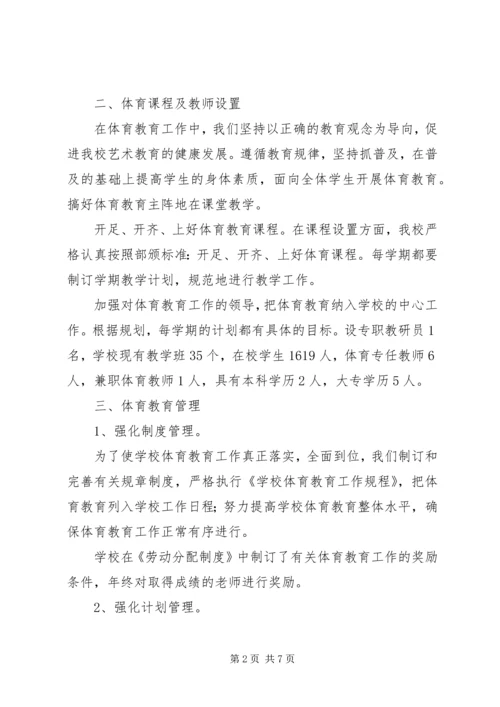 二、体育课程及教师设置

在体育教育工作中，我们坚持以正确的教育观念为导向，促进我校艺术教育的健康发展。遵循教育规律，坚持抓普及，在普及的基础上提高学生的身体素质，面向全体学生开展体育教育。搞好体育教育主阵地在课堂教学。

开足、开齐、上好体育教育课程。在课程设置方面，我校严格认真按照部颁标准：开足、开齐、上好体育课程。每学期都要制订学期教学计划，规范地进行教学工作。

加强对体育教育工作的领导，把体育教育纳入学校的中心工作。根据规划，每学期的计划都有具体的目标。设专职教研员1名，学校现有教学班35个，在校学生1619人，体育专任教师6人，兼职体育教师1人，具有本科学历2人，大专学历5人。

三、体育教育管理

1、强化制度管理。

为了使学校体育教育工作真正落实，全面到位，我们制订和完善有关规章制度，严格执行《学校体育教育工作规程》，把体育教育列入学校工作日程；努力提高学校体育教育整体水平，确保体育教育工作正常有序进行。

学校在《劳动分配制度》中制订了有关体育教育工作的奖励条件，年终对取得成绩的老师进行奖励。

2、强化计划管理。

第2页 共7页